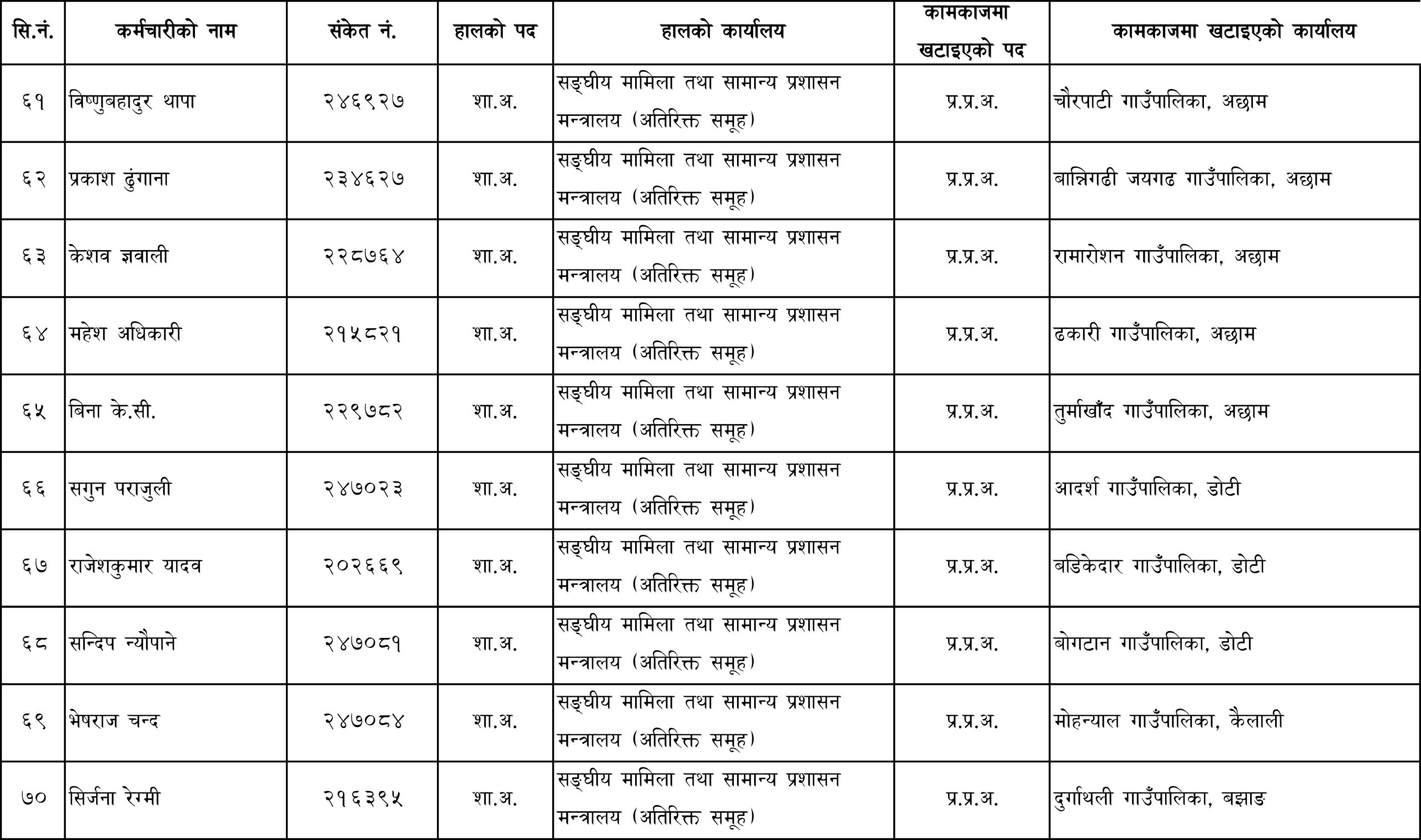 | सि.नं. | कर्मचारीको नाम | संकेत नं. | हालको पद | हालको कार्यालय | कामकाजमा खटाइएको पद | कामकाजमा खटाइएको कार्यालय |
|---|---|---|---|---|---|---|
| ६१ | विष्णुबहादुर थापा | २४६९२७ | शा.अ. | सङ्घीय मामिला तथा सामान्य प्रशासन मन्त्रालय (अतिरिक्त समूह) | प्र.प्र.अ. | चौरपाटी गाउँपालिका, अछाम |
| ६२ | प्रकाश ढुंगाना | २३४६२७ | शा.अ. | सङ्घीय मामिला तथा सामान्य प्रशासन मन्त्रालय (अतिरिक्त समूह) | प्र.प्र.अ. | बान्निगढी जयगढ गाउँपालिका, अछाम |
| ६३ | केशव ज्ञवाली | २२८७६४ | शा.अ. | सङ्घीय मामिला तथा सामान्य प्रशासन मन्त्रालय (अतिरिक्त समूह) | प्र.प्र.अ. | रामारोशन गाउँपालिका, अछाम |
| ६४ | महेश अधिकारी | २१५८२१ | शा.अ. | सङ्घीय मामिला तथा सामान्य प्रशासन मन्त्रालय (अतिरिक्त समूह) | प्र.प्र.अ. | ढकारी गाउँपालिका, अछाम |
| ६५ | बिना के.सी. | २२९७८२ | शा.अ. | सङ्घीय मामिला तथा सामान्य प्रशासन मन्त्रालय (अतिरिक्त समूह) | प्र.प्र.अ. | तुर्माखाँद गाउँपालिका, अछाम |
| ६६ | सगुन पराजुली | २४७०२३ | शा.अ. | सङ्घीय मामिला तथा सामान्य प्रशासन मन्त्रालय (अतिरिक्त समूह) | प्र.प्र.अ. | आदर्श गाउँपालिका, डोटी |
| ६७ | राजेशकुमार यादव | २०२६६९ | शा.अ. | सङ्घीय मामिला तथा सामान्य प्रशासन मन्त्रालय (अतिरिक्त समूह) | प्र.प्र.अ. | बडिकेदार गाउँपालिका, डोटी |
| ६८ | सन्दिप न्यौपाने | २४७०८१ | शा.अ. | सङ्घीय मामिला तथा सामान्य प्रशासन मन्त्रालय (अतिरिक्त समूह) | प्र.प्र.अ. | बोगटान गाउँपालिका, डोटी |
| ६९ | भेषराज चन्द | २४७०८४ | शा.अ. | सङ्घीय मामिला तथा सामान्य प्रशासन मन्त्रालय (अतिरिक्त समूह) | प्र.प्र.अ. | मोहन्याल गाउँपालिका, कैलाली |
| ७० | सिर्जना रेग्मी | २१६३९५ | शा.अ. | सङ्घीय मामिला तथा सामान्य प्रशासन मन्त्रालय (अतिरिक्त समूह) | प्र.प्र.अ. | दुर्गाथली गाउँपालिका, बझाङ |